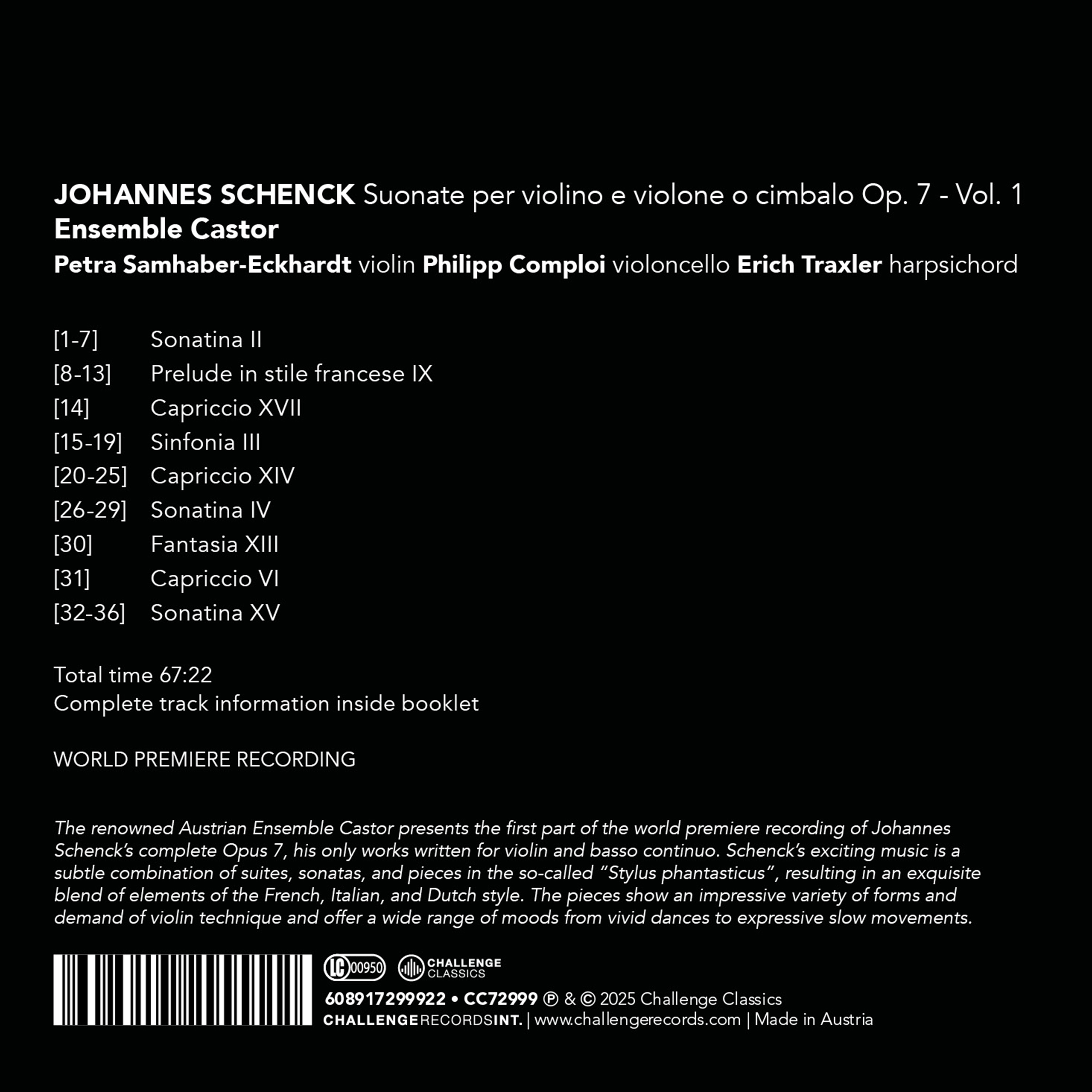 JOHANNES SCHENCK Suonate per violino e violone o cimbalo Op. 7 - Vol. 1
Ensemble Castor
Petra Samhaber-Eckhardt violin Philipp Comploi violoncello Erich Traxler harpsichord

[1-7] Sonatina II
[8-13] Prelude in stile francese IX
[14] Capriccio XVII
[15-19] Sinfonia III
[20-25] Capriccio XIV
[26-29] Sonatina IV
[30] Fantasia XIII
[31] Capriccio VI
[32-36] Sonatina XV

Total time 67:22
Complete track information inside booklet

WORLD PREMIERE RECORDING

The renowned Austrian Ensemble Castor presents the first part of the world premiere recording of Johannes Schenck's complete Opus 7, his only works written for violin and basso continuo. Schenck's exciting music is a subtle combination of suites, sonatas, and pieces in the so-called "Stylus phantasticus", resulting in an exquisite blend of elements of the French, Italian, and Dutch style. The pieces show an impressive variety of forms and demand of violin technique and offer a wide range of moods from vivid dances to expressive slow movements.

LC 00950 CHALLENGE CLASSICS
608917299922 • CC72999 ℗ & © 2025 Challenge Classics
CHALLENGE RECORDS INT. | www.challengerecords.com | Made in Austria